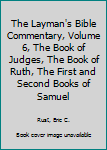 The Layman's Bible Commentary, Volume 6, The Book of Judges, The Book of Ruth, The First and Second Books of Samuel

Rust, Eric C.

Book cover image unavailable